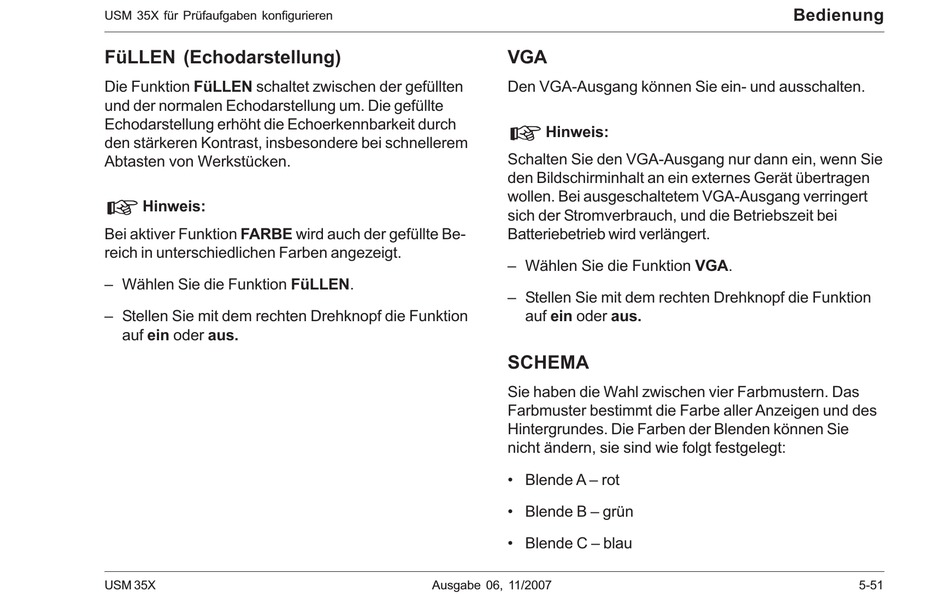 USM 35X für Prüfaufgaben konfigurieren

Bedienung

FüLLEN (Echodarstellung)

Die Funktion FüLLEN schaltet zwischen der gefüllten und der normalen Echodarstellung um. Die gefüllte Echodarstellung erhöht die Echoerkennbarkeit durch den stärkeren Kontrast, insbesondere bei schnellerem Abtasten von Werkstücken.

Hinweis:

Bei aktiver Funktion FARBE wird auch der gefüllte Bereich in unterschiedlichen Farben angezeigt.

– Wählen Sie die Funktion FüLLEN.

– Stellen Sie mit dem rechten Drehknopf die Funktion auf ein oder aus.

VGA

Den VGA-Ausgang können Sie ein- und ausschalten.

Hinweis:

Schalten Sie den VGA-Ausgang nur dann ein, wenn Sie den Bildschirminhalt an ein externes Gerät übertragen wollen. Bei ausgeschaltetem VGA-Ausgang verringert sich der Stromverbrauch, und die Betriebszeit bei Batteriebetrieb wird verlängert.

– Wählen Sie die Funktion VGA.

– Stellen Sie mit dem rechten Drehknopf die Funktion auf ein oder aus.

SCHEMA

Sie haben die Wahl zwischen vier Farbmustern. Das Farbmuster bestimmt die Farbe aller Anzeigen und des Hintergrundes. Die Farben der Blenden können Sie nicht ändern, sie sind wie folgt festgelegt:

• Blende A – rot

• Blende B – grün

• Blende C – blau

USM 35X

Ausgabe 06, 11/2007

5-51